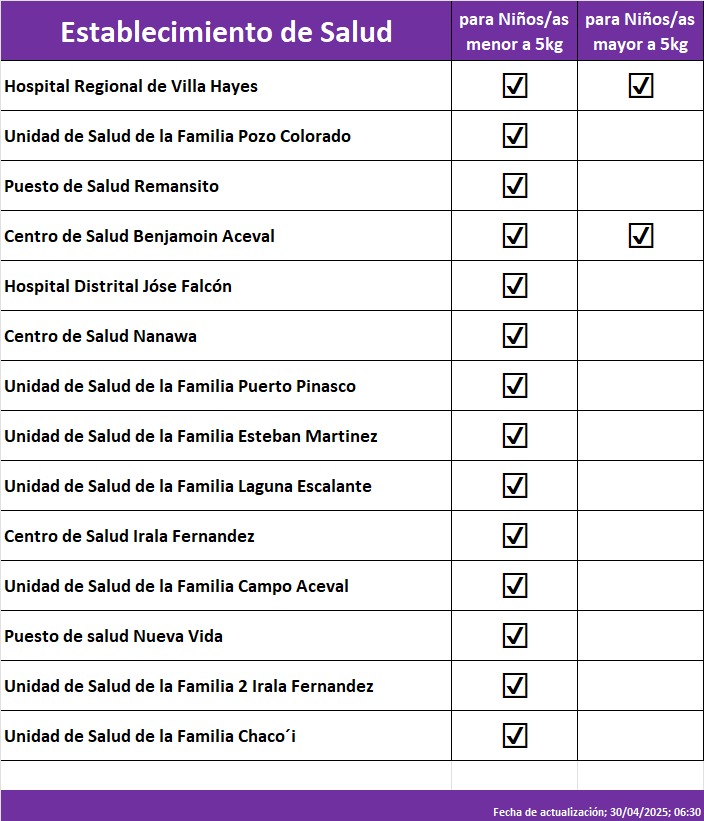 | Establecimiento de Salud | para Niños/as menor a 5kg | para Niños/as mayor a 5kg |
|---|---|---|
| Hospital Regional de Villa Hayes | ☑ | ☑ |
| Unidad de Salud de la Familia Pozo Colorado | ☑ | |
| Puesto de Salud Remansito | ☑ | |
| Centro de Salud Benjamoin Aceval | ☑ | ☑ |
| Hospital Distrital Jóse Falcón | ☑ | |
| Centro de Salud Nanawa | ☑ | |
| Unidad de Salud de la Familia Puerto Pinasco | ☑ | |
| Unidad de Salud de la Familia Esteban Martinez | ☑ | |
| Unidad de Salud de la Familia Laguna Escalante | ☑ | |
| Centro de Salud Irala Fernandez | ☑ | |
| Unidad de Salud de la Familia Campo Aceval | ☑ | |
| Puesto de salud Nueva Vida | ☑ | |
| Unidad de Salud de la Familia 2 Irala Fernandez | ☑ | |
| Unidad de Salud de la Familia Chaco´i | ☑ | |

Fecha de actualización; 30/04/2025; 06:30